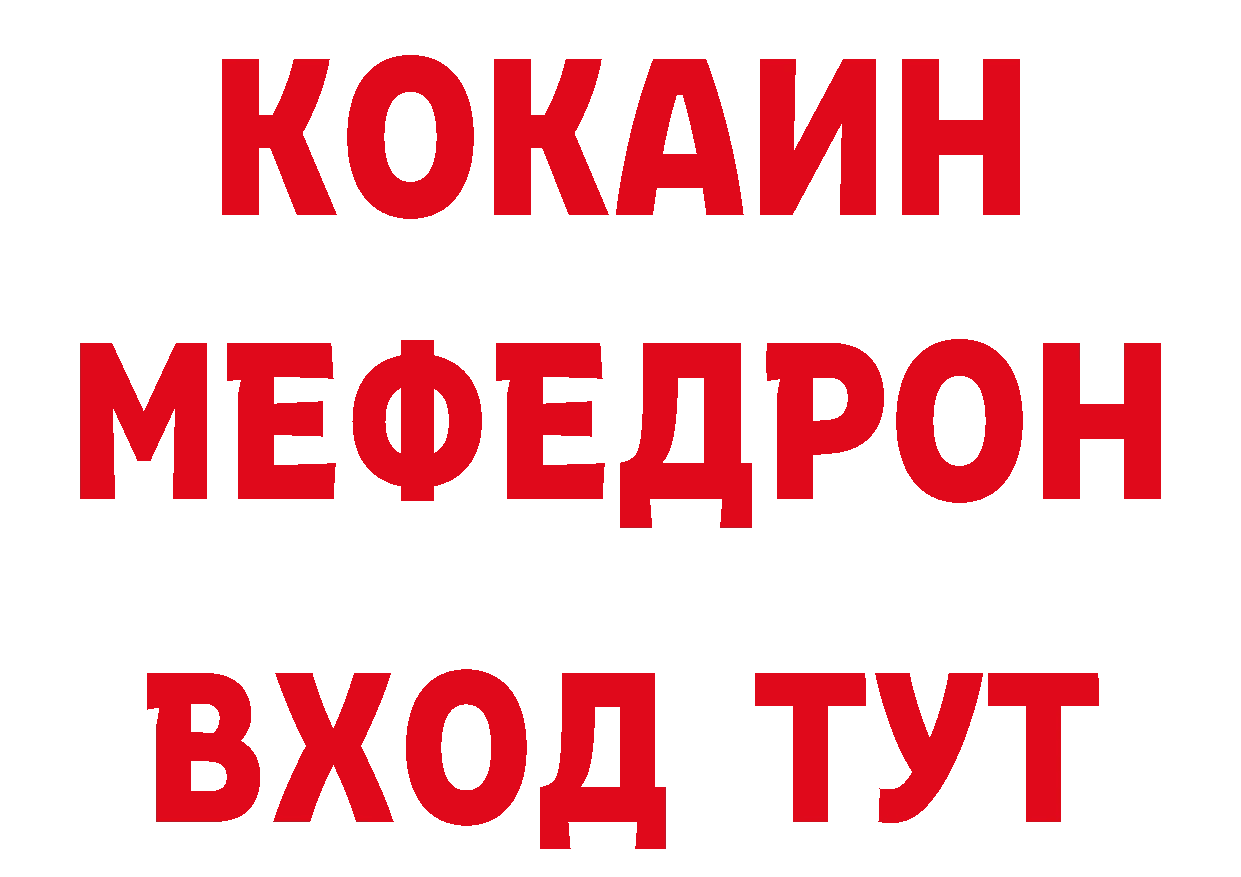 КОКАИН
МЕФЕДРОН
ВХОД ТУТ